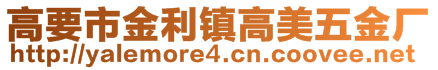 高要市金利镇高美五金厂
http://yalemore4.cn.coovee.net